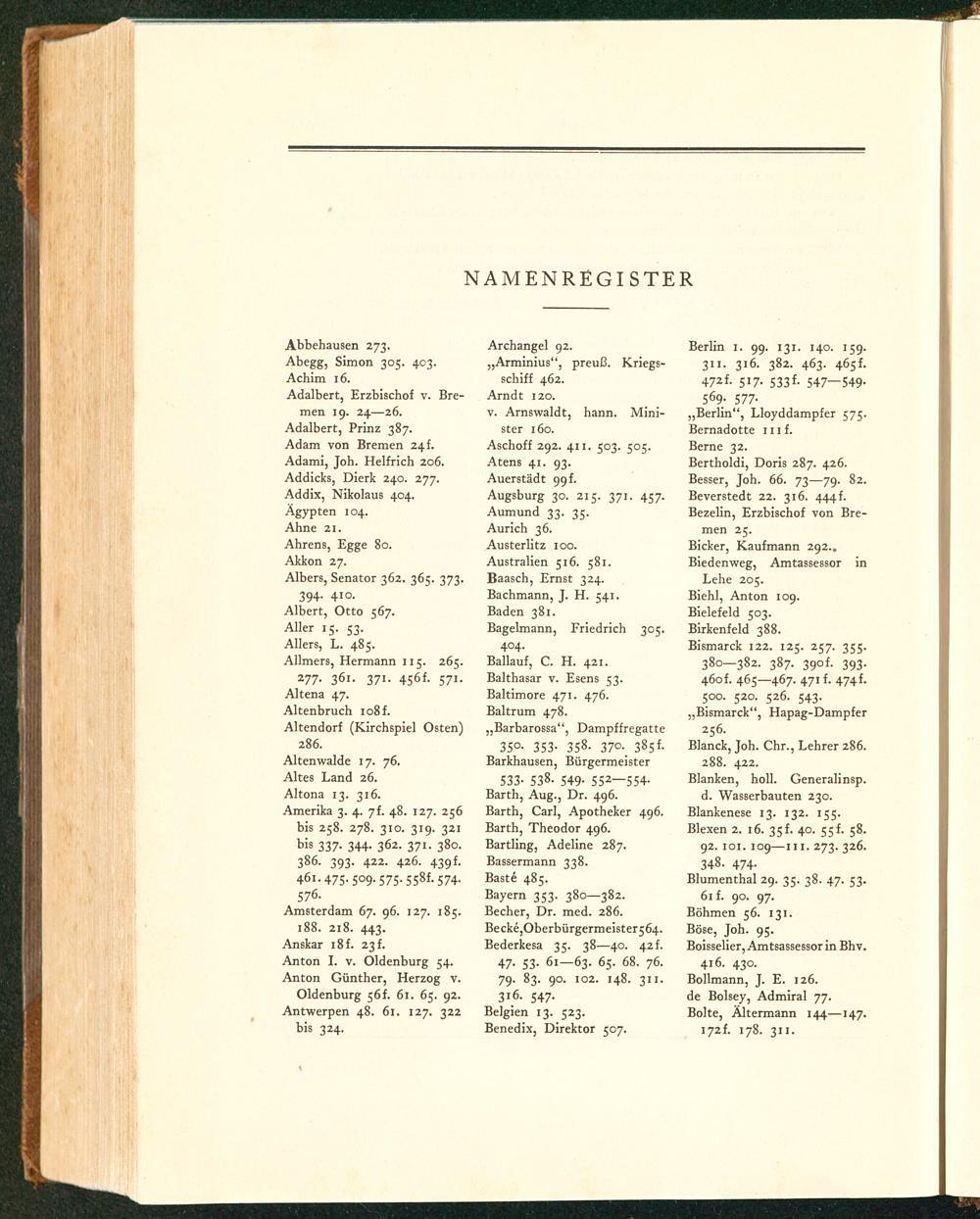 NAMENREGISTER

Abbehausen 273.
Abegg, Simon 305. 403.
Achim 16.
Adalbert, Erzbischof v. Bremen 19. 24—26.
Adalbert, Prinz 387.
Adam von Bremen 24f.
Adami, Joh. Helfrich 206.
Addicks, Dierk 240. 277.
Addix, Nikolaus 404.
Ägypten 104.
Ahne 21.
Ahrens, Egge 80.
Akkon 27.
Albers, Senator 362. 365. 373. 394. 410.
Albert, Otto 567.
Aller 15. 53.
Allers, L. 485.
Allmers, Hermann 115. 265. 277. 361. 371. 456f. 571.
Altena 47.
Altenbruch 108f.
Altendorf (Kirchspiel Osten) 286.
Altenwalde 17. 76.
Altes Land 26.
Altona 13. 316.
Amerika 3. 4. 7f. 48. 127. 256 bis 258. 278. 310. 319. 321 bis 337. 344. 362. 371. 380. 386. 393. 422. 426. 439f. 461. 475. 509. 575. 558f. 574. 576.
Amsterdam 67. 96. 127. 185. 188. 218. 443.
Anskar 18f. 23f.
Anton I. v. Oldenburg 54.
Anton Günther, Herzog v. Oldenburg 56f. 61. 65. 92.
Antwerpen 48. 61. 127. 322 bis 324.

Archangel 92.
„Arminius“, preuß. Kriegsschiff 462.
Arndt 120.
v. Arnswaldt, hann. Minister 160.
Aschoff 292. 411. 503. 505.
Atens 41. 93.
Auerstädt 99f.
Augsburg 30. 215. 371. 457.
Aumund 33. 35.
Aurich 36.
Austerlitz 100.
Australien 516. 581.
Baasch, Ernst 324.
Bachmann, J. H. 541.
Baden 381.
Bagelmann, Friedrich 305. 404.
Ballauf, C. H. 421.
Balthasar v. Esens 53.
Baltimore 471. 476.
Baltrum 478.
„Barbarossa“, Dampffregatte 350. 353. 358. 370. 385f.
Barkhausen, Bürgermeister 533. 538. 549. 552—554.
Barth, Aug., Dr. 496.
Barth, Carl, Apotheker 496.
Barth, Theodor 496.
Bartling, Adeline 287.
Bassermann 338.
Basté 485.
Bayern 353. 380—382.
Becher, Dr. med. 286.
Becké, Oberbürgermeister 564.
Bederkesa 35. 38—40. 42f. 47. 53. 61—63. 65. 68. 76. 79. 83. 90. 102. 148. 311. 316. 547.
Belgien 13. 523.
Benedix, Direktor 507.

Berlin 1. 99. 131. 140. 159. 311. 316. 382. 463. 465f. 472f. 517. 533f. 547—549. 569. 577.
„Berlin“, Lloyddampfer 575.
Bernadotte 111f.
Berne 32.
Bertholdi, Doris 287. 426.
Besser, Joh. 66. 73—79. 82.
Beverstedt 22. 316. 444f.
Bezelin, Erzbischof von Bremen 25.
Bicker, Kaufmann 292.
Biedenweg, Amtassessor in Lehe 205.
Biehl, Anton 109.
Bielefeld 503.
Birkenfeld 388.
Bismarck 122. 125. 257. 355. 380—382. 387. 390f. 393. 460f. 465—467. 471f. 474f. 500. 520. 526. 543.
„Bismarck“, Hapag-Dampfer 256.
Blanck, Joh. Chr., Lehrer 286. 288. 422.
Blanken, holl. Generalinsp. d. Wasserbauten 230.
Blankenese 13. 132. 155.
Blexen 2. 16. 35f. 40. 55f. 58. 92. 101. 109—111. 273. 326. 348. 474.
Blumenthal 29. 35. 38. 47. 53. 61f. 90. 97.
Böhmen 56. 131.
Böse, Joh. 95.
Boisselier, Amtsassessor in Bhv. 416. 430.
Bollmann, J. E. 126.
de Bolsey, Admiral 77.
Bolte, Ältermann 144—147. 172f. 178. 311.